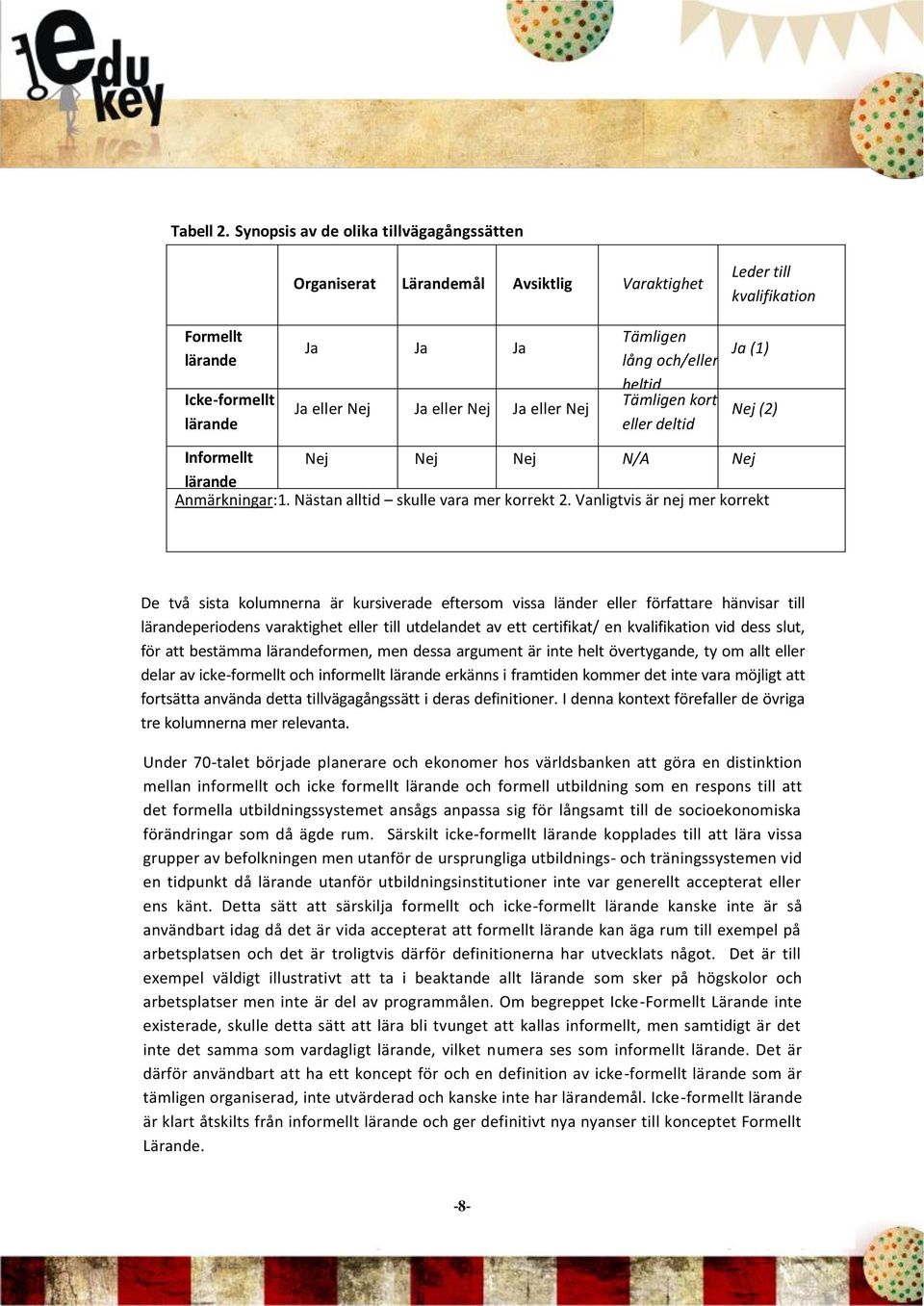 edu key

Tabell 2. Synopsis av de olika tillvägagångssätten

| | Organiserat | Lärandemål | Avsiktlig | Varaktighet | Leder till kvalifikation |
|---|---|---|---|---|---|
| Formellt lärande | Ja | Ja | Ja | Tämligen lång och/eller heltid | Ja (1) |
| Icke-formellt lärande | Ja eller Nej | Ja eller Nej | Ja eller Nej | Tämligen kort eller deltid | Nej (2) |
| Informellt lärande | Nej | Nej | Nej | N/A | Nej |

Anmärkningar:1. Nästan alltid – skulle vara mer korrekt 2. Vanligtvis är nej mer korrekt

De två sista kolumnerna är kursiverade eftersom vissa länder eller författare hänvisar till lärandeperiodens varaktighet eller till utdelandet av ett certifikat/ en kvalifikation vid dess slut, för att bestämma lärandeformen, men dessa argument är inte helt övertygande, ty om allt eller delar av icke-formellt och informellt lärande erkänns i framtiden kommer det inte vara möjligt att fortsätta använda detta tillvägagångssätt i deras definitioner. I denna kontext förefaller de övriga tre kolumnerna mer relevanta.

Under 70-talet började planerare och ekonomer hos världsbanken att göra en distinktion mellan informellt och icke formellt lärande och formell utbildning som en respons till att det formella utbildningssystemet ansågs anpassa sig för långsamt till de socioekonomiska förändringar som då ägde rum. Särskilt icke-formellt lärande kopplades till att lära vissa grupper av befolkningen men utanför de ursprungliga utbildnings- och träningssystemen vid en tidpunkt då lärande utanför utbildningsinstitutioner inte var generellt accepterat eller ens känt. Detta sätt att särskilja formellt och icke-formellt lärande kanske inte är så användbart idag då det är vida accepterat att formellt lärande kan äga rum till exempel på arbetsplatsen och det är troligtvis därför definitionerna har utvecklats något. Det är till exempel väldigt illustrativt att ta i beaktande allt lärande som sker på högskolor och arbetsplatser men inte är del av programmålen. Om begreppet Icke-Formellt Lärande inte existerade, skulle detta sätt att lära bli tvunget att kallas informellt, men samtidigt är det inte det samma som vardagligt lärande, vilket numera ses som informellt lärande. Det är därför användbart att ha ett koncept för och en definition av icke-formellt lärande som är tämligen organiserad, inte utvärderad och kanske inte har lärandemål. Icke-formellt lärande är klart åtskilts från informellt lärande och ger definitivt nya nyanser till konceptet Formellt Lärande.

-8-